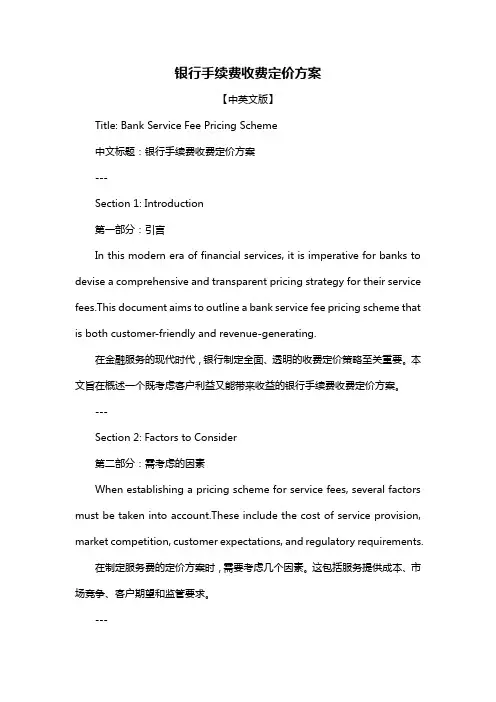 银行手续费收费定价方案

【中英文版】

Title: Bank Service Fee Pricing Scheme

中文标题：银行手续费收费定价方案

---

Section 1: Introduction

第一部分：引言

In this modern era of financial services, it is imperative for banks to devise a comprehensive and transparent pricing strategy for their service fees.This document aims to outline a bank service fee pricing scheme that is both customer-friendly and revenue-generating.

在金融服务的现代时代，银行制定全面、透明的收费定价策略至关重要。本文旨在概述一个既考虑客户利益又能带来收益的银行手续费收费定价方案。

---

Section 2: Factors to Consider

第二部分：需考虑的因素

When establishing a pricing scheme for service fees, several factors must be taken into account.These include the cost of service provision, market competition, customer expectations, and regulatory requirements.

在制定服务费的定价方案时，需要考虑几个因素。这包括服务提供成本、市场竞争、客户期望和监管要求。

---